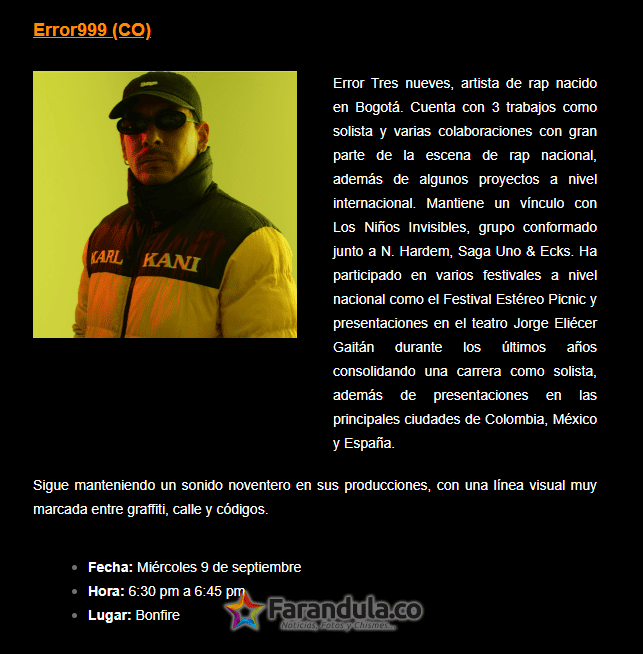 Error999 (CO)

KARL KANI

Error Tres nueves, artista de rap nacido en Bogotá. Cuenta con 3 trabajos como solista y varias colaboraciones con gran parte de la escena de rap nacional, además de algunos proyectos a nivel internacional. Mantiene un vínculo con Los Niños Invisibles, grupo conformado junto a N. Hardem, Saga Uno & Ecks. Ha participado en varios festivales a nivel nacional como el Festival Estéreo Picnic y presentaciones en el teatro Jorge Eliécer Gaitán durante los últimos años consolidando una carrera como solista, además de presentaciones en las principales ciudades de Colombia, México y España.

Sigue manteniendo un sonido noventero en sus producciones, con una línea visual muy marcada entre graffiti, calle y códigos.

- **Fecha:** Miércoles 9 de septiembre
- **Hora:** 6:30 pm a 6:45 pm
- **Lugar:** Bonfire

Farandula.co
Noticias, Fotos y Chismes...